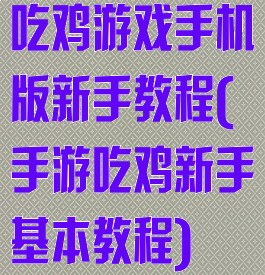 吃鸡游戏手机版新手教程(手游吃鸡新手基本教程)